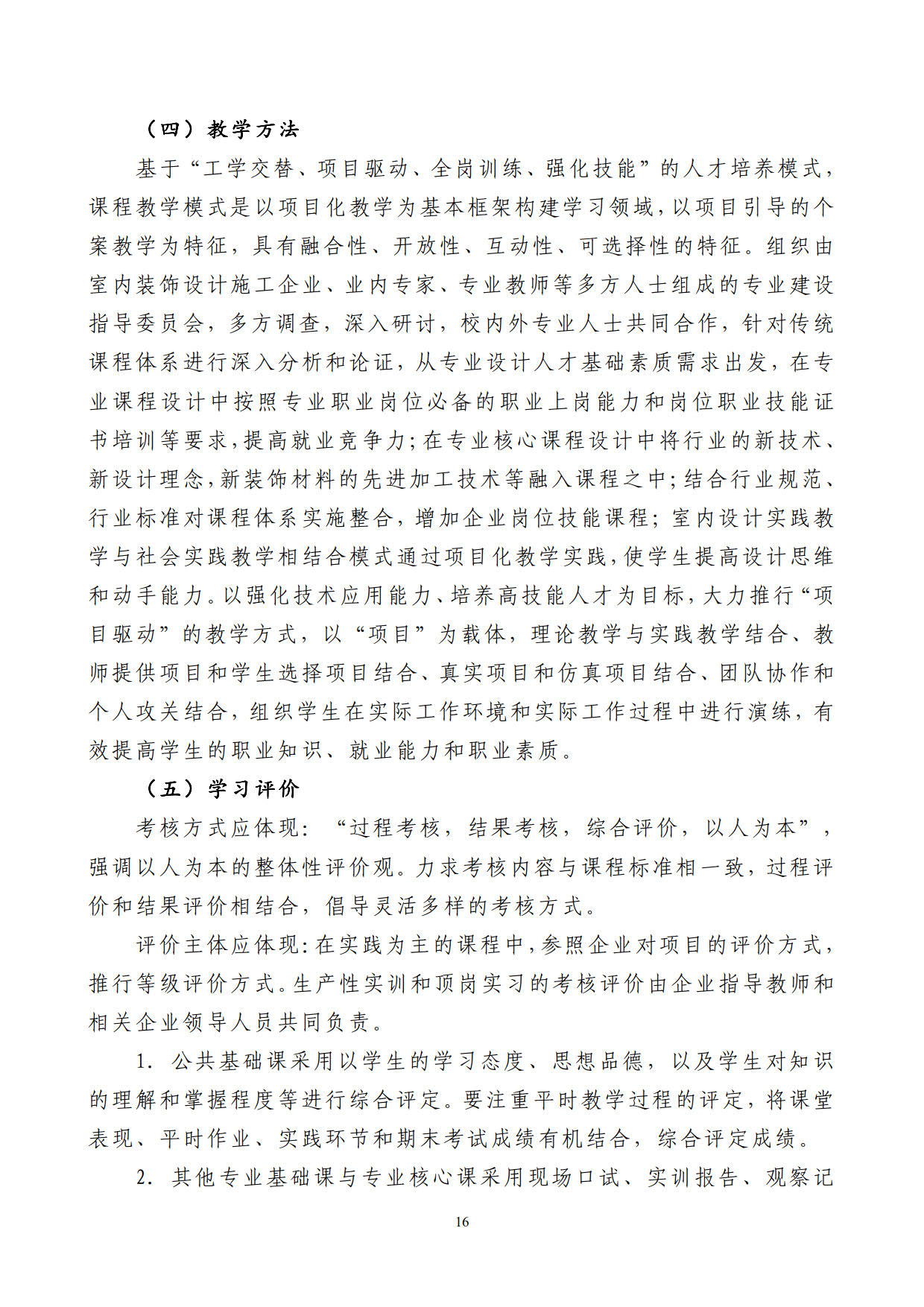 （四）教学方法

基于“工学交替、项目驱动、全岗训练、强化技能”的人才培养模式，课程教学模式是以项目化教学为基本框架构建学习领域，以项目引导的个案教学为特征，具有融合性、开放性、互动性、可选择性的特征。组织由室内装饰设计施工企业、业内专家、专业教师等多方人士组成的专业建设指导委员会，多方调查，深入研讨，校内外专业人士共同合作，针对传统课程体系进行深入分析和论证，从专业设计人才基础素质需求出发，在专业课程设计中按照专业职业岗位必备的职业上岗能力和岗位职业技能证书培训等要求，提高就业竞争力；在专业核心课程设计中将行业的新技术、新设计理念，新装饰材料的先进加工技术等融入课程之中；结合行业规范、行业标准对课程体系实施整合，增加企业岗位技能课程；室内设计实践教学与社会实践教学相结合模式通过项目化教学实践，使学生提高设计思维和动手能力。以强化技术应用能力、培养高技能人才为目标，大力推行“项目驱动”的教学方式，以“项目”为载体，理论教学与实践教学结合、教师提供项目和学生选择项目结合、真实项目和仿真项目结合、团队协作和个人攻关结合，组织学生在实际工作环境和实际工作过程中进行演练，有效提高学生的职业知识、就业能力和职业素质。

（五）学习评价

考核方式应体现：“过程考核，结果考核，综合评价，以人为本”，强调以人为本的整体性评价观。力求考核内容与课程标准相一致，过程评价和结果评价相结合，倡导灵活多样的考核方式。

评价主体应体现：在实践为主的课程中，参照企业对项目的评价方式，推行等级评价方式。生产性实训和顶岗实习的考核评价由企业指导教师和相关企业领导人员共同负责。

1. 公共基础课采用以学生的学习态度、思想品德，以及学生对知识的理解和掌握程度等进行综合评定。要注重平时教学过程的评定，将课堂表现、平时作业、实践环节和期末考试成绩有机结合，综合评定成绩。

2. 其他专业基础课与专业核心课采用现场口试、实训报告、观察记

16